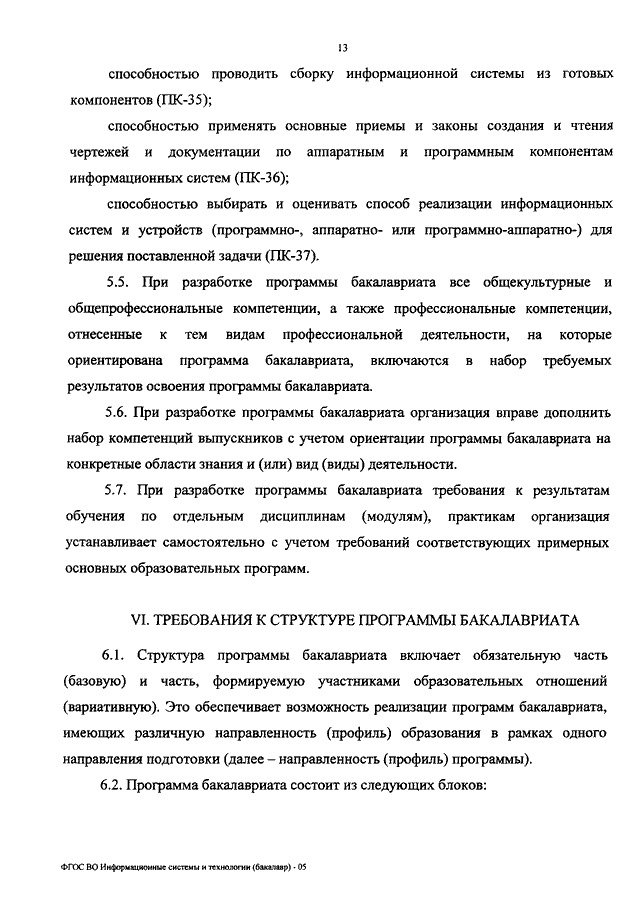 13

способностью проводить сборку информационной системы из готовых компонентов (ПК-35);

способностью применять основные приемы и законы создания и чтения чертежей и документации по аппаратным и программным компонентам информационных систем (ПК-36);

способностью выбирать и оценивать способ реализации информационных систем и устройств (программно-, аппаратно- или программно-аппаратно-) для решения поставленной задачи (ПК-37).

5.5. При разработке программы бакалавриата все общекультурные и общепрофессиональные компетенции, а также профессиональные компетенции, отнесенные к тем видам профессиональной деятельности, на которые ориентирована программа бакалавриата, включаются в набор требуемых результатов освоения программы бакалавриата.

5.6. При разработке программы бакалавриата организация вправе дополнить набор компетенций выпускников с учетом ориентации программы бакалавриата на конкретные области знания и (или) вид (виды) деятельности.

5.7. При разработке программы бакалавриата требования к результатам обучения по отдельным дисциплинам (модулям), практикам организация устанавливает самостоятельно с учетом требований соответствующих примерных основных образовательных программ.

VI. ТРЕБОВАНИЯ К СТРУКТУРЕ ПРОГРАММЫ БАКАЛАВРИАТА

6.1. Структура программы бакалавриата включает обязательную часть (базовую) и часть, формируемую участниками образовательных отношений (вариативную). Это обеспечивает возможность реализации программ бакалавриата, имеющих различную направленность (профиль) образования в рамках одного направления подготовки (далее – направленность (профиль) программы).

6.2. Программа бакалавриата состоит из следующих блоков:

ФГОС ВО Информационные системы и технологии (бакалавр) - 05